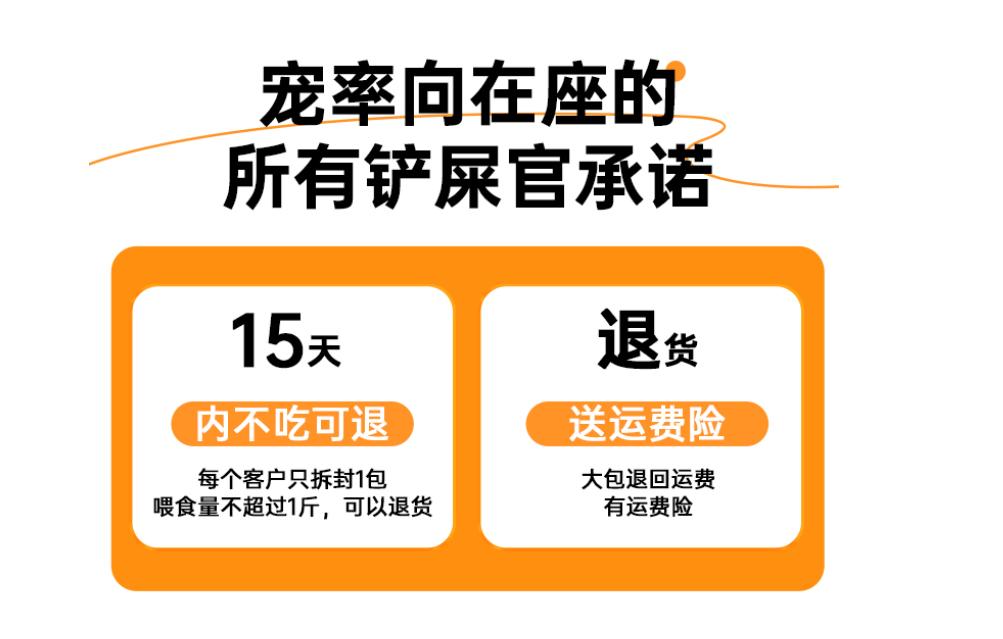 宠率向在座的
所有铲屎官承诺

15天
内不吃可退
每个客户只拆封1包
喂食量不超过1斤，可以退货

退货
送运费险
大包退回运费
有运费险